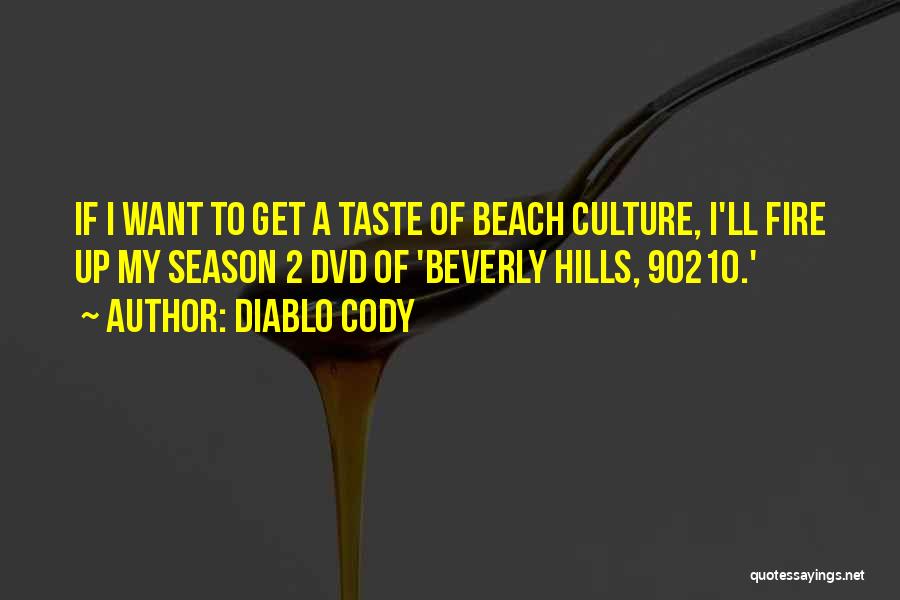 IF I WANT TO GET A TASTE OF BEACH CULTURE, I'LL FIRE UP MY SEASON 2 DVD OF 'BEVERLY HILLS, 90210.'

~ AUTHOR: DIABLO CODY

quotessayings.net